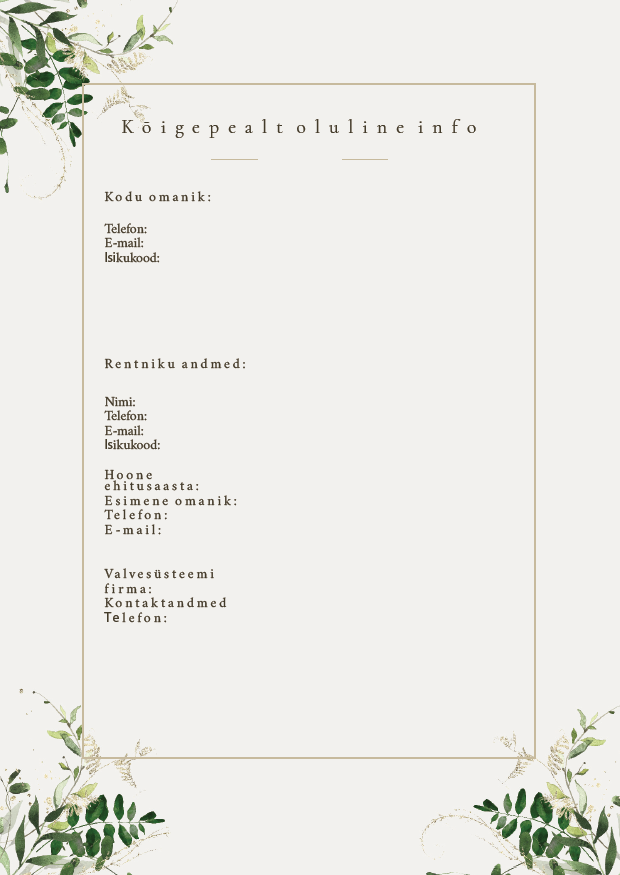 Kõigepealt oluline info

Kodu omanik:

Telefon:
E-mail:
Isikukood:

Rentniku andmed:

Nimi:
Telefon:
E-mail:
Isikukood:

Hoone ehitusaasta:
Esimene omanik:
Telefon:
E-mail:

Valvesüsteemi firma:
Kontaktandmed
Telefon: